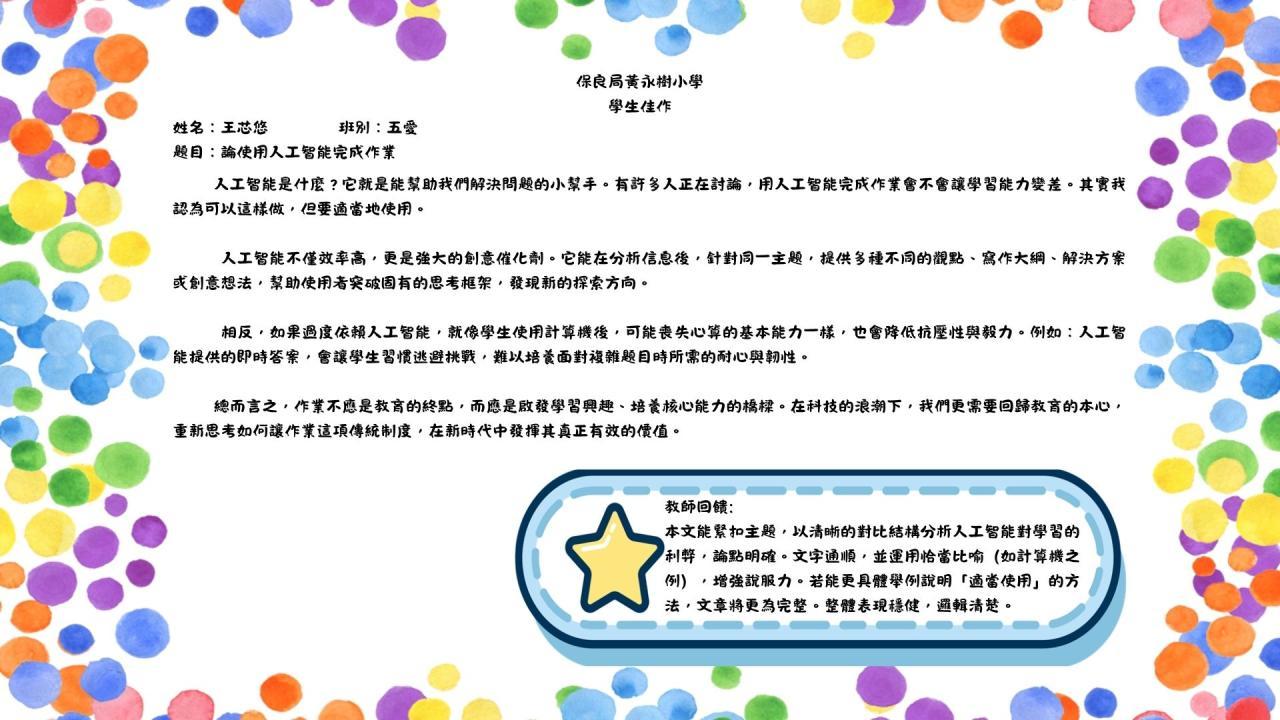 保良局黃永樹小學
學生佳作

姓名：王芯悠 班別：五愛
題目：論使用人工智能完成作業

人工智能是什麼？它就是能幫助我們解決問題的小幫手。有許多人正在討論，用人工智能完成作業會不會讓學習能力變差。其實我認為可以這樣做，但要適當地使用。

人工智能不僅效率高，更是強大的創意催化劑。它能在分析信息後，針對同一主題，提供多種不同的觀點、寫作大綱、解決方案或創意想法，幫助使用者突破固有的思考框架，發現新的探索方向。

相反，如果過度依賴人工智能，就像學生使用計算機後，可能喪失心算的基本能力一樣，也會降低抗壓性與毅力。例如：人工智能提供的即時答案，會讓學生習慣逃避挑戰，難以培養面對複雜題目時所需的耐心與韌性。

總而言之，作業不應是教育的終點，而應是啟發學習興趣、培養核心能力的橋樑。在科技的浪潮下，我們更需要回歸教育的本心，重新思考如何讓作業這項傳統制度，在新時代中發揮其真正有效的價值。

教師回饋：
本文能緊扣主題，以清晰的對比結構分析人工智能對學習的利弊，論點明確。文字通順，並運用恰當比喻（如計算機之例），增強說服力。若能更具體舉例說明「適當使用」的方法，文章將更為完整。整體表現穩健，邏輯清楚。